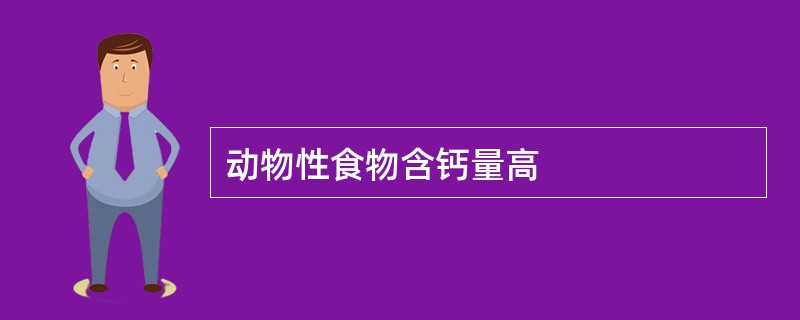 动物性食物含钙量高